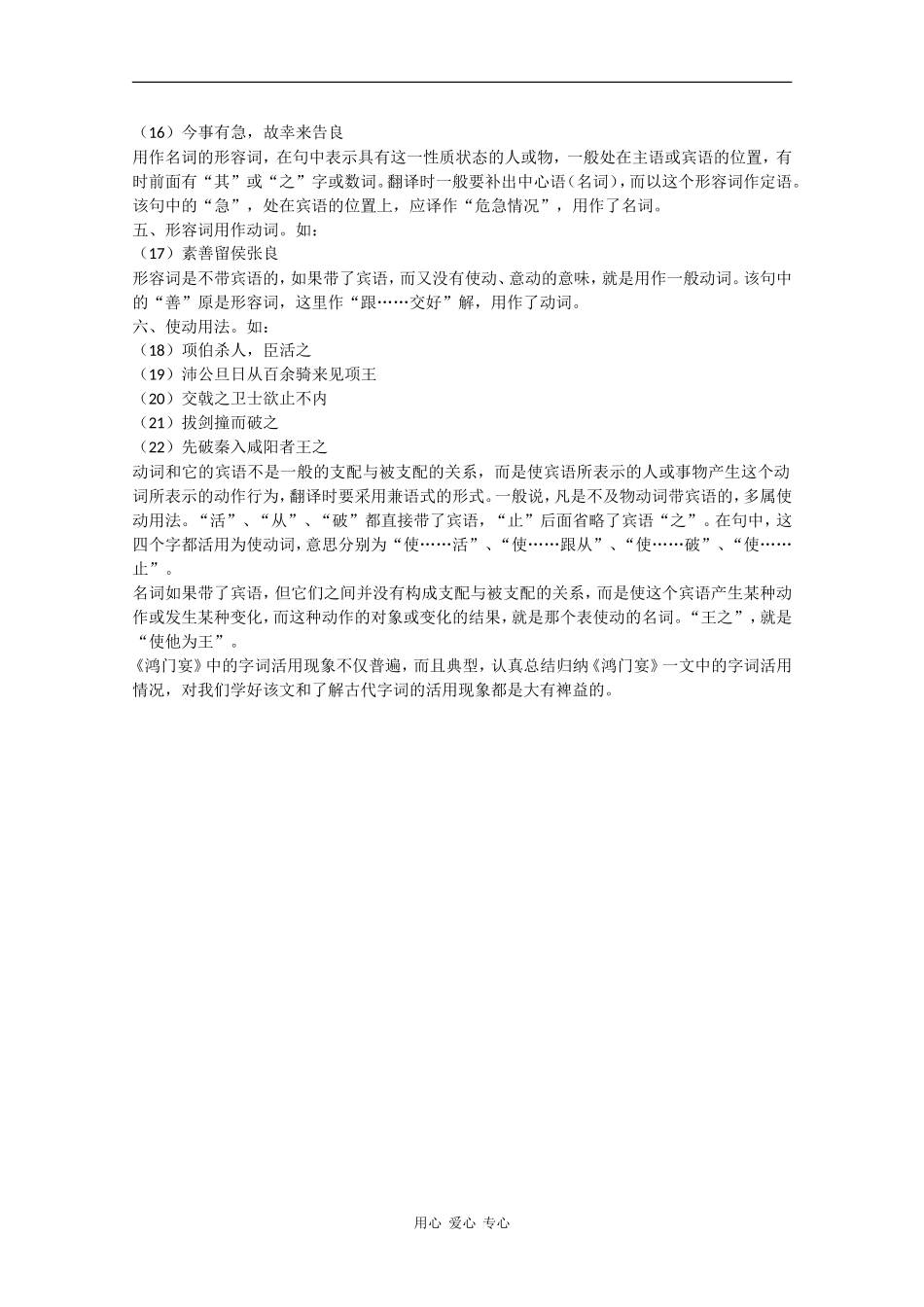 （16）今事有急，故幸来告良
用作名词的形容词，在句中表示具有这一性质状态的人或物，一般处在主语或宾语的位置，有时前面有“其”或“之”字或数词。翻译时一般要补出中心语（名词），而以这个形容词作定语。该句中的“急”，处在宾语的位置上，应译作“危急情况”，用作了名词。
五、形容词用作动词。如：
（17）素善留侯张良
形容词是不带宾语的，如果带了宾语，而又没有使动、意动的意味，就是用作一般动词。该句中的“善”原是形容词，这里作“跟……交好”解，用作了动词。
六、使动用法。如：
（18）项伯杀人，臣活之
（19）沛公旦日从百余骑来见项王
（20）交戟之卫士欲止不内
（21）拔剑撞而破之
（22）先破秦入咸阳者王之
动词和它的宾语不是一般的支配与被支配的关系，而是使宾语所表示的人或事物产生这个动词所表示的动作行为，翻译时要采用兼语式的形式。一般说，凡是不及物动词带宾语的，多属使动用法。“活”、“从”、“破”都直接带了宾语，“止”后面省略了宾语“之”。在句中，这四个字都活用为使动词，意思分别为“使……活”、“使……跟从”、“使……破”、“使……止”。
名词如果带了宾语，但它们之间并没有构成支配与被支配的关系，而是使这个宾语产生某种动作或发生某种变化，而这种动作的对象或变化的结果，就是那个表使动的名词。“王之”，就是“使他为王”。
《鸿门宴》中的字词活用现象不仅普遍，而且典型，认真总结归纳《鸿门宴》一文中的字词活用情况，对我们学好该文和了解古代字词的活用现象都是大有裨益的。

用心 爱心 专心